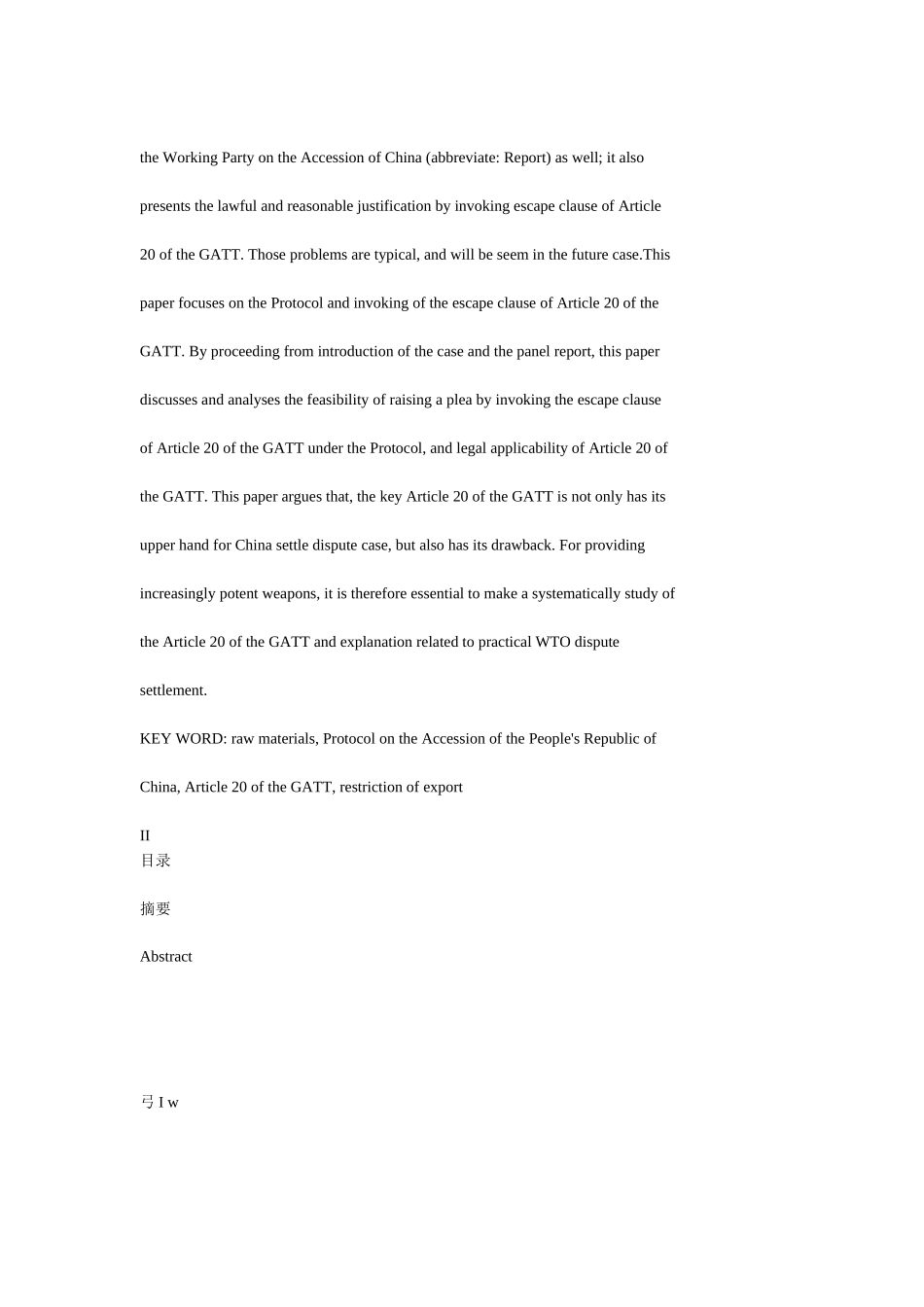 the Working Party on the Accession of China (abbreviate: Report) as well; it also presents the lawful and reasonable justification by invoking escape clause of Article 20 of the GATT. Those problems are typical, and will be seem in the future case.This paper focuses on the Protocol and invoking of the escape clause of Article 20 of the GATT. By proceeding from introduction of the case and the panel report, this paper discusses and analyses the feasibility of raising a plea by invoking the escape clause of Article 20 of the GATT under the Protocol, and legal applicability of Article 20 of the GATT. This paper argues that, the key Article 20 of the GATT is not only has its upper hand for China settle dispute case, but also has its drawback. For providing increasingly potent weapons, it is therefore essential to make a systematically study of the Article 20 of the GATT and explanation related to practical WTO dispute settlement.

KEY WORD: raw materials, Protocol on the Accession of the People's Republic of China, Article 20 of the GATT, restriction of export

II

目录

摘要

Abstract

弓 I w